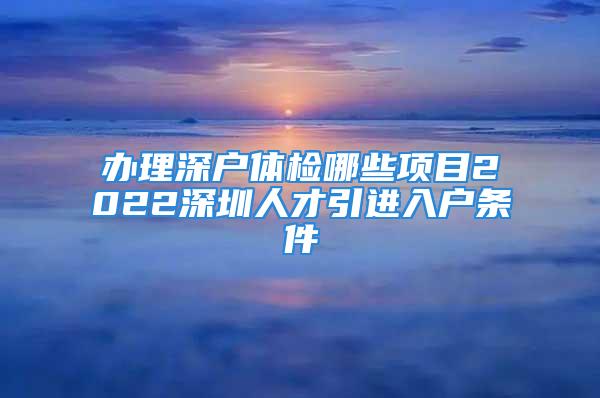 办理深户体检哪些项目2022深圳人才引进入户条件